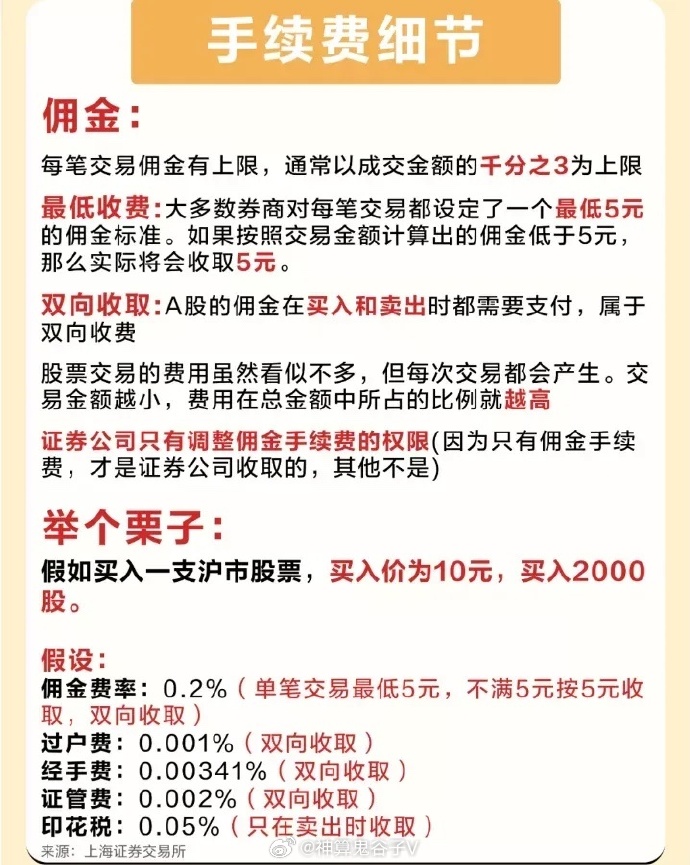 手续费细节

佣金：

每笔交易佣金有上限，通常以成交金额的千分之3为上限

最低收费：大多数券商对每笔交易都设定了一个最低5元的佣金标准。如果按照交易金额计算出的佣金低于5元，那么实际将会收取5元。

双向收取：A股的佣金在买入和卖出时都需要支付，属于双向收费

股票交易的费用虽然看似不多，但每次交易都会产生。交易金额越小，费用在总金额中所占的比例就越高

证券公司只有调整佣金手续费的权限(因为只有佣金手续费，才是证券公司收取的，其他不是)

举个栗子：

假如买入一支沪市股票，买入价为10元，买入2000股。

假设：
佣金费率：0.2%（单笔交易最低5元，不满5元按5元收取，双向收取）
过户费：0.001%（双向收取）
经手费：0.00341%（双向收取）
证管费：0.002%（双向收取）
印花税：0.05%（只在卖出时收取）

来源：上海证券交易所

@神算鬼谷子V